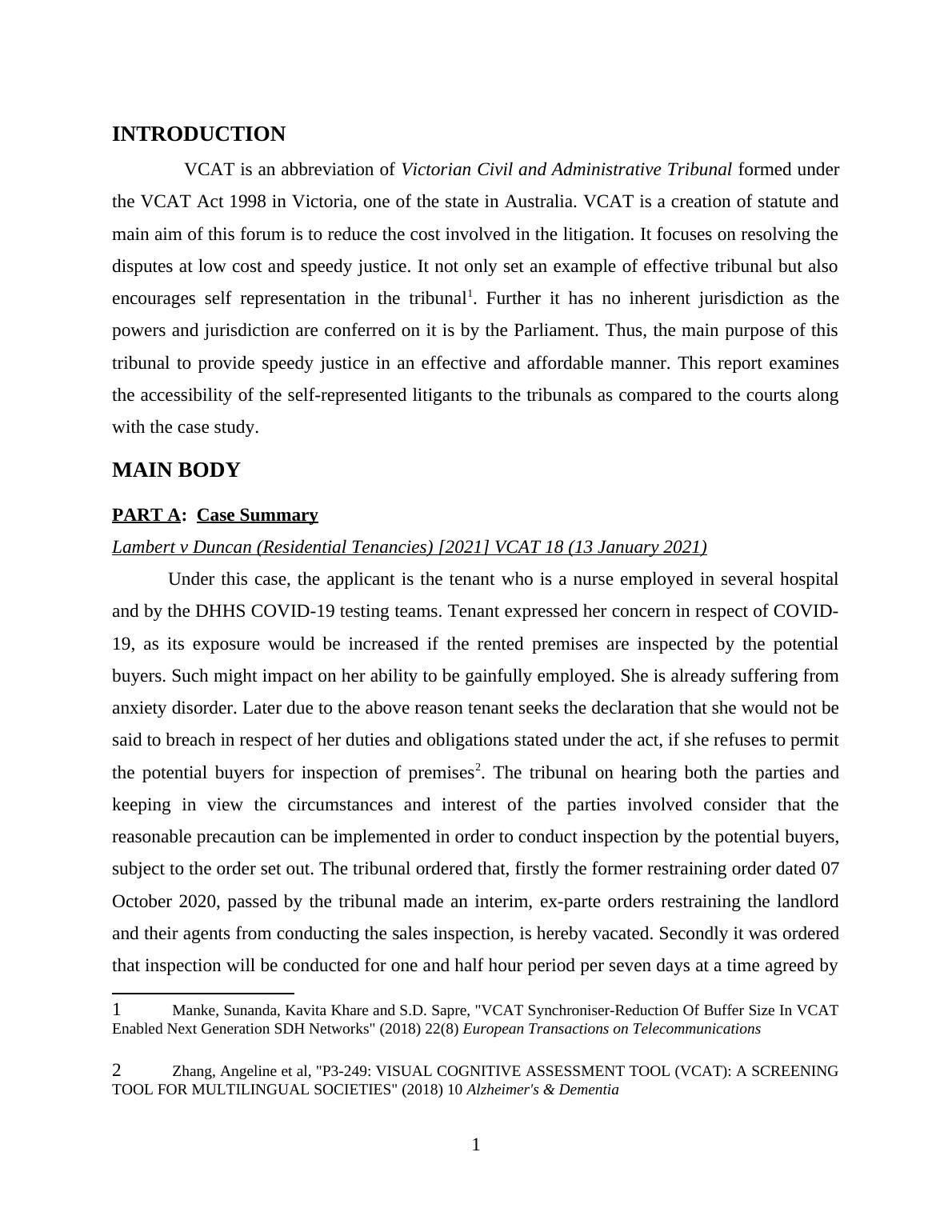 INTRODUCTION

VCAT is an abbreviation of Victorian Civil and Administrative Tribunal formed under the VCAT Act 1998 in Victoria, one of the state in Australia. VCAT is a creation of statute and main aim of this forum is to reduce the cost involved in the litigation. It focuses on resolving the disputes at low cost and speedy justice. It not only set an example of effective tribunal but also encourages self representation in the tribunal$^1$. Further it has no inherent jurisdiction as the powers and jurisdiction are conferred on it is by the Parliament. Thus, the main purpose of this tribunal to provide speedy justice in an effective and affordable manner. This report examines the accessibility of the self-represented litigants to the tribunals as compared to the courts along with the case study.

MAIN BODY

PART A: Case Summary

Lambert v Duncan (Residential Tenancies) [2021] VCAT 18 (13 January 2021)

Under this case, the applicant is the tenant who is a nurse employed in several hospital and by the DHHS COVID-19 testing teams. Tenant expressed her concern in respect of COVID-19, as its exposure would be increased if the rented premises are inspected by the potential buyers. Such might impact on her ability to be gainfully employed. She is already suffering from anxiety disorder. Later due to the above reason tenant seeks the declaration that she would not be said to breach in respect of her duties and obligations stated under the act, if she refuses to permit the potential buyers for inspection of premises$^2$. The tribunal on hearing both the parties and keeping in view the circumstances and interest of the parties involved consider that the reasonable precaution can be implemented in order to conduct inspection by the potential buyers, subject to the order set out. The tribunal ordered that, firstly the former restraining order dated 07 October 2020, passed by the tribunal made an interim, ex-parte orders restraining the landlord and their agents from conducting the sales inspection, is hereby vacated. Secondly it was ordered that inspection will be conducted for one and half hour period per seven days at a time agreed by

1 Manke, Sunanda, Kavita Khare and S.D. Sapre, "VCAT Synchroniser-Reduction Of Buffer Size In VCAT Enabled Next Generation SDH Networks" (2018) 22(8) European Transactions on Telecommunications

2 Zhang, Angeline et al, "P3-249: VISUAL COGNITIVE ASSESSMENT TOOL (VCAT): A SCREENING TOOL FOR MULTILINGUAL SOCIETIES" (2018) 10 Alzheimer's & Dementia

1